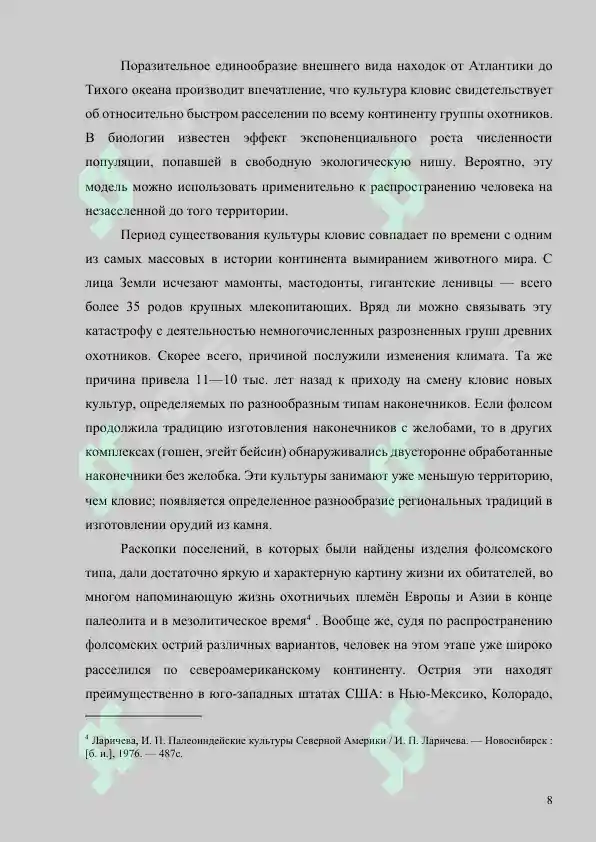 Поразительное единообразие внешнего вида находок от Атлантики до Тихого океана производит впечатление, что культура кловис свидетельствует об относительно быстром расселении по всему континенту группы охотников. В биологии известен эффект экспоненциального роста численности популяции, попавшей в свободную экологическую нишу. Вероятно, эту модель можно использовать применительно к распространению человека на незаселенной до того территории.

Период существования культуры кловис совпадает по времени с одним из самых массовых в истории континента вымиранием животного мира. С лица Земли исчезают мамонты, мастодонты, гигантские ленивцы — всего более 35 родов крупных млекопитающих. Вряд ли можно связывать эту катастрофу с деятельностью немногочисленных разрозненных групп древних охотников. Скорее всего, причиной послужили изменения климата. Та же причина привела 11—10 тыс. лет назад к приходу на смену кловис новых культур, определяемых по разнообразным типам наконечников. Если фолсом продолжила традицию изготовления наконечников с желобами, то в других комплексах (гошен, эгейт бейсин) обнаруживались двусторонне обработанные наконечники без желобка. Эти культуры занимают уже меньшую территорию, чем кловис; появляется определенное разнообразие региональных традиций в изготовлении орудий из камня.

Раскопки поселений, в которых были найдены изделия фолсомского типа, дали достаточно яркую и характерную картину жизни их обитателей, во многом напоминающую жизнь охотничьих племён Европы и Азии в конце палеолита и в мезолитическое время$^4$ . Вообще же, судя по распространению фолсомских острий различных вариантов, человек на этом этапе уже широко расселился по североамериканскому континенту. Острия эти находят преимущественно в юго-западных штатах США: в Нью-Мексико, Колорадо,

$^4$ Ларичева, И. П. Палеоиндейские культуры Северной Америки / И. П. Ларичева. — Новосибирск : [б. и.], 1976. — 487с.

8